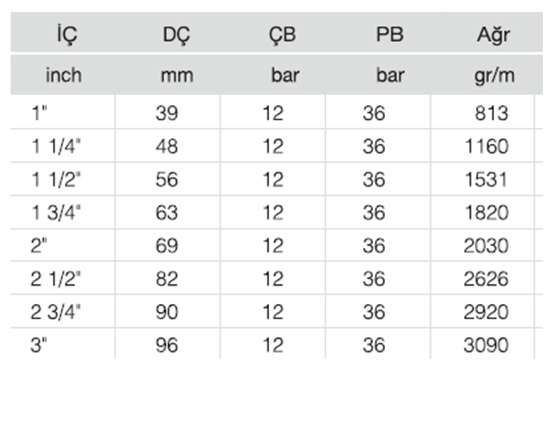 | İÇ | DÇ | ÇB | PB | Ağr |
|---|---|---|---|---|
| inch | mm | bar | bar | gr/m |
| 1" | 39 | 12 | 36 | 813 |
| 1 1/4" | 48 | 12 | 36 | 1160 |
| 1 1/2" | 56 | 12 | 36 | 1531 |
| 1 3/4" | 63 | 12 | 36 | 1820 |
| 2" | 69 | 12 | 36 | 2030 |
| 2 1/2" | 82 | 12 | 36 | 2626 |
| 2 3/4" | 90 | 12 | 36 | 2920 |
| 3" | 96 | 12 | 36 | 3090 |